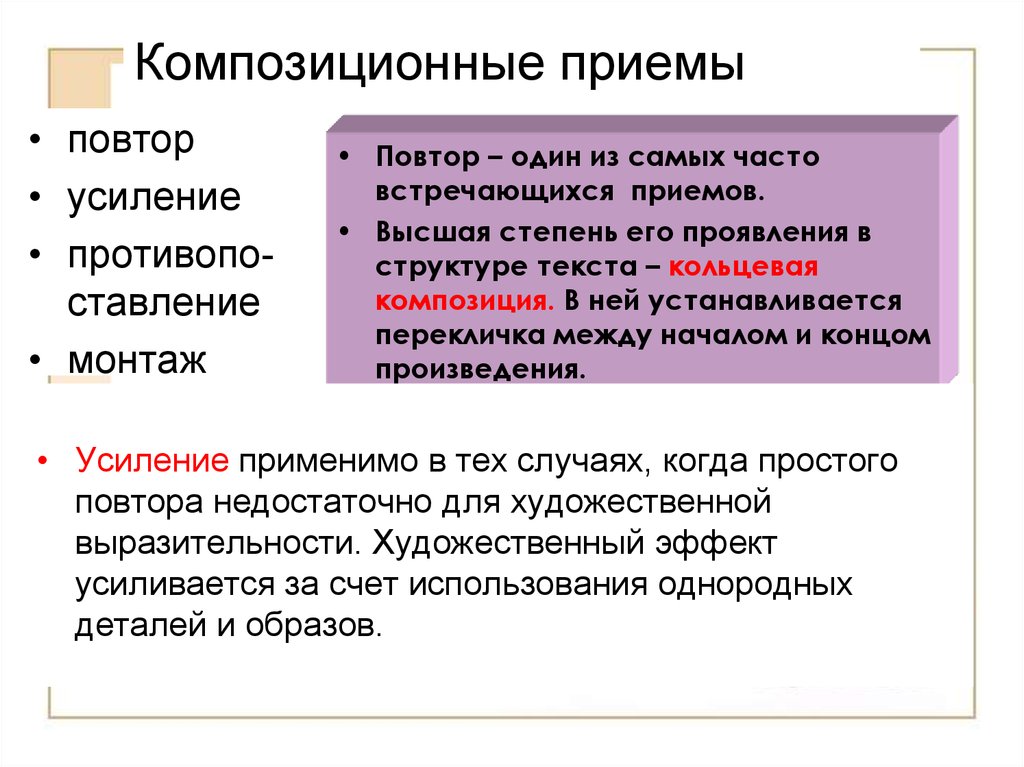 Композиционные приемы

• повтор
• усиление
• противопоставление
• монтаж

• Повтор – один из самых часто встречающихся приемов.
• Высшая степень его проявления в структуре текста – кольцевая композиция. В ней устанавливается перекличка между началом и концом произведения.

• Усиление применимо в тех случаях, когда простого повтора недостаточно для художественной выразительности. Художественный эффект усиливается за счет использования однородных деталей и образов.